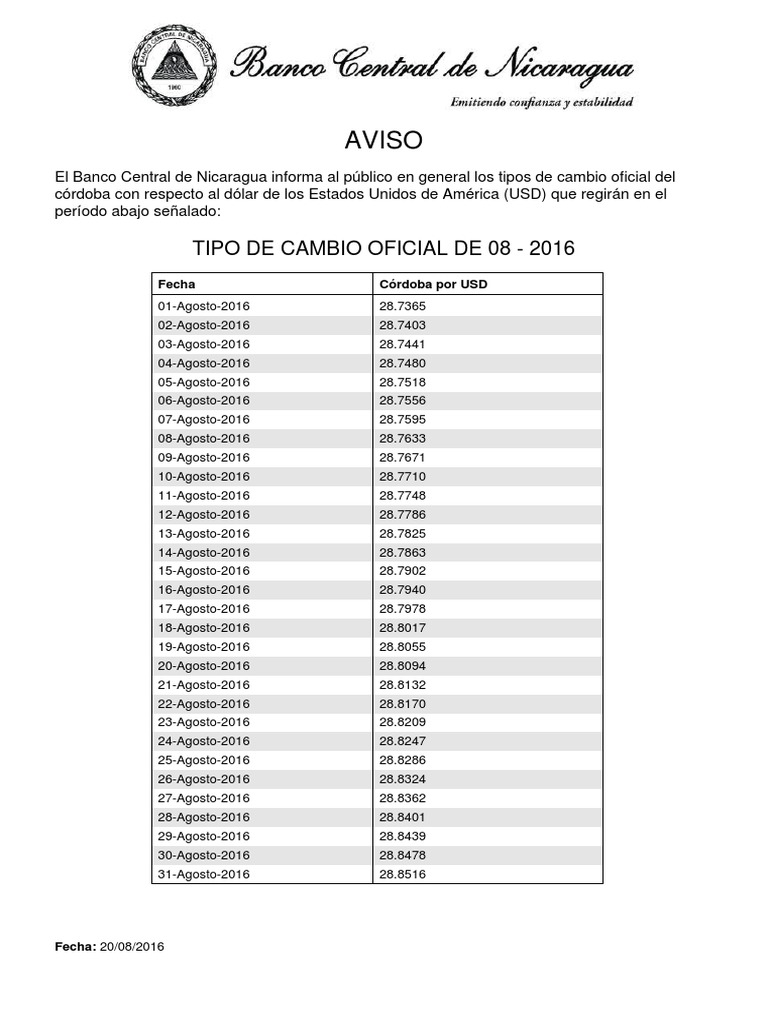 Banco Central de Nicaragua

Emitiendo confianza y estabilidad

AVISO

El Banco Central de Nicaragua informa al público en general los tipos de cambio oficial del córdoba con respecto al dólar de los Estados Unidos de América (USD) que regirán en el período abajo señalado:

TIPO DE CAMBIO OFICIAL DE 08 - 2016

| Fecha | Córdoba por USD |
|---|---|
| 01-Agosto-2016 | 28.7365 |
| 02-Agosto-2016 | 28.7403 |
| 03-Agosto-2016 | 28.7441 |
| 04-Agosto-2016 | 28.7480 |
| 05-Agosto-2016 | 28.7518 |
| 06-Agosto-2016 | 28.7556 |
| 07-Agosto-2016 | 28.7595 |
| 08-Agosto-2016 | 28.7633 |
| 09-Agosto-2016 | 28.7671 |
| 10-Agosto-2016 | 28.7710 |
| 11-Agosto-2016 | 28.7748 |
| 12-Agosto-2016 | 28.7786 |
| 13-Agosto-2016 | 28.7825 |
| 14-Agosto-2016 | 28.7863 |
| 15-Agosto-2016 | 28.7902 |
| 16-Agosto-2016 | 28.7940 |
| 17-Agosto-2016 | 28.7978 |
| 18-Agosto-2016 | 28.8017 |
| 19-Agosto-2016 | 28.8055 |
| 20-Agosto-2016 | 28.8094 |
| 21-Agosto-2016 | 28.8132 |
| 22-Agosto-2016 | 28.8170 |
| 23-Agosto-2016 | 28.8209 |
| 24-Agosto-2016 | 28.8247 |
| 25-Agosto-2016 | 28.8286 |
| 26-Agosto-2016 | 28.8324 |
| 27-Agosto-2016 | 28.8362 |
| 28-Agosto-2016 | 28.8401 |
| 29-Agosto-2016 | 28.8439 |
| 30-Agosto-2016 | 28.8478 |
| 31-Agosto-2016 | 28.8516 |

Fecha: 20/08/2016